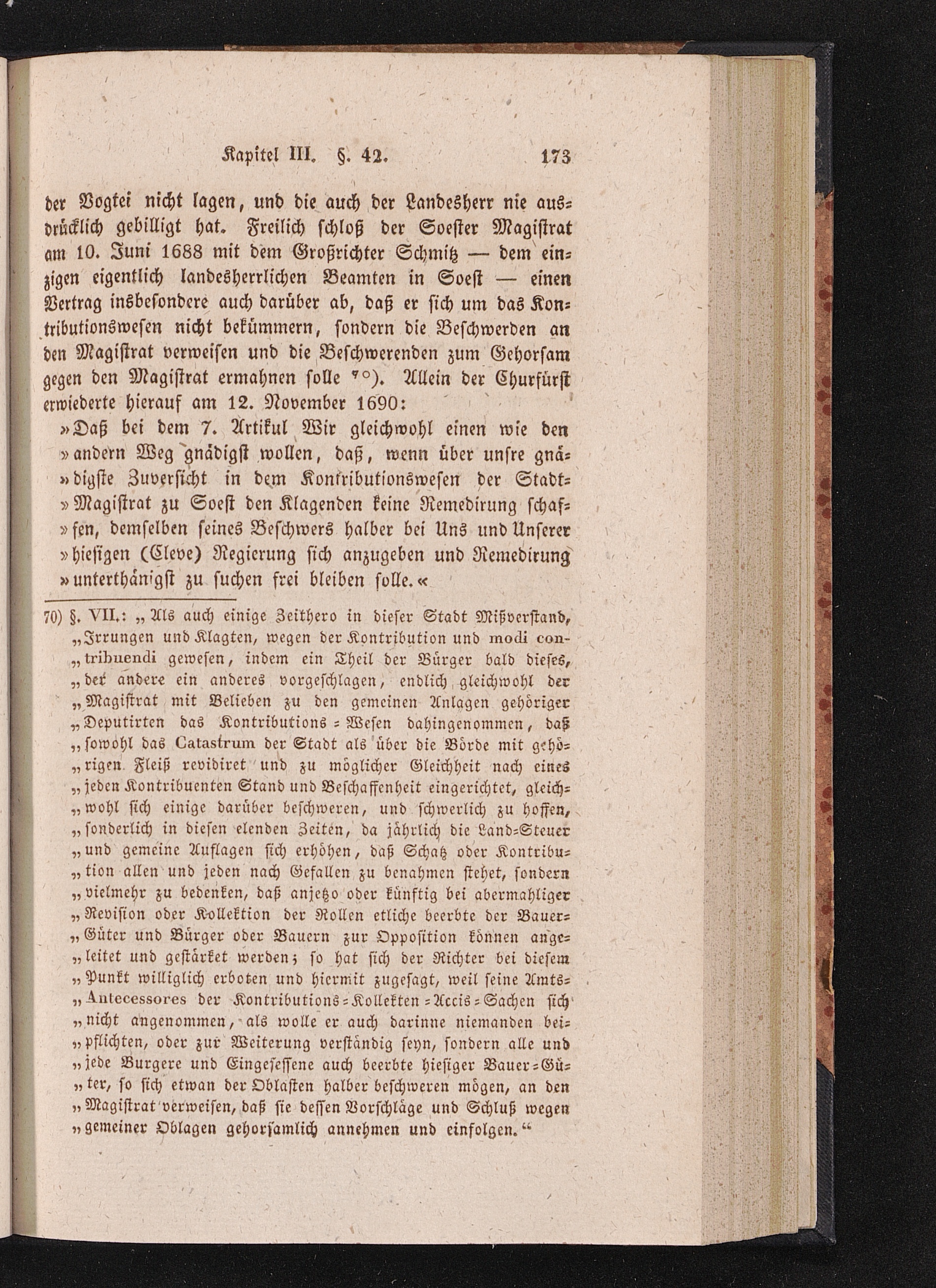 Kapitel III. §. 42. 173

der Vogtei nicht lagen, und die auch der Landesherr nie ausdrücklich gebilligt hat. Freilich schloß der Soester Magistrat am 10. Juni 1688 mit dem Großrichter Schmitz — dem einzigen eigentlich landesherrlichen Beamten in Soest — einen Vertrag insbesondere auch darüber ab, daß er sich um das Kontributionswesen nicht bekümmern, sondern die Beschwerden an den Magistrat verweisen und die Beschwerenden zum Gehorsam gegen den Magistrat ermahnen solle $^{70}$). Allein der Churfürst erwiederte hierauf am 12. November 1690:

»Daß bei dem 7. Artikul Wir gleichwohl einen wie den »andern Weg gnädigst wollen, daß, wenn über unsre gnä»digste Zuversicht in dem Kontributionswesen der Stadt»Magistrat zu Soest den Klagenden keine Remedirung schaf»fen, demselben seines Beschwers halber bei Uns und Unserer »hiesigen (Cleve) Regierung sich anzugeben und Remedirung »unterthänigst zu suchen frei bleiben solle.«

70) §. VII.: „Als auch einige Zeithero in dieser Stadt Mißverstand, „Irrungen und Klagten, wegen der Kontribution und modi con„tribuendi gewesen, indem ein Theil der Bürger bald dieses, „der andere ein anderes vorgeschlagen, endlich gleichwohl der „Magistrat mit Belieben zu den gemeinen Anlagen gehöriger „Deputirten das Kontributions-Wesen dahingenommen, daß „sowohl das Catastrum der Stadt als über die Börde mit gehö„rigen Fleiß revidiret und zu möglicher Gleichheit nach eines „jeden Kontribuenten Stand und Beschaffenheit eingerichtet, gleich„wohl sich einige darüber beschweren, und schwerlich zu hoffen, „sonderlich in diesen elenden Zeiten, da jährlich die Land-Steuer „und gemeine Auflagen sich erhöhen, daß Schatz oder Kontribu„tion allen und jeden nach Gefallen zu benahmen stehet, sondern „vielmehr zu bedenken, daß anjetzo oder künftig bei abermahliger „Revision oder Kollektion der Rollen etliche beerbte der Bauer„Güter und Bürger oder Bauern zur Opposition können ange„leitet und gestärket werden; so hat sich der Richter bei diesem „Punkt williglich erboten und hiermit zugesagt, weil seine Amts„Antecessores der Kontributions-Kollekten-Accis-Sachen sich „nicht angenommen, als wolle er auch darinne niemanden bei„pflichten, oder zur Weiterung verständig seyn, sondern alle und „jede Burgere und Eingesessene auch beerbte hiesiger Bauer-Gü„ter, so sich etwan der Oblasten halber beschweren mögen, an den „Magistrat verweisen, daß sie dessen Vorschläge und Schluß wegen „gemeiner Oblagen gehorsamlich annehmen und einfolgen.“